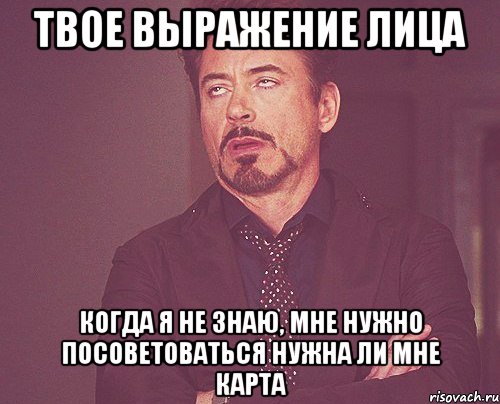 ТВОЕ ВЫРАЖЕНИЕ ЛИЦА

КОГДА Я НЕ ЗНАЮ, МНЕ НУЖНО ПОСОВЕТОВАТЬСЯ НУЖНА ЛИ МНЕ КАРТА

risovach.ru